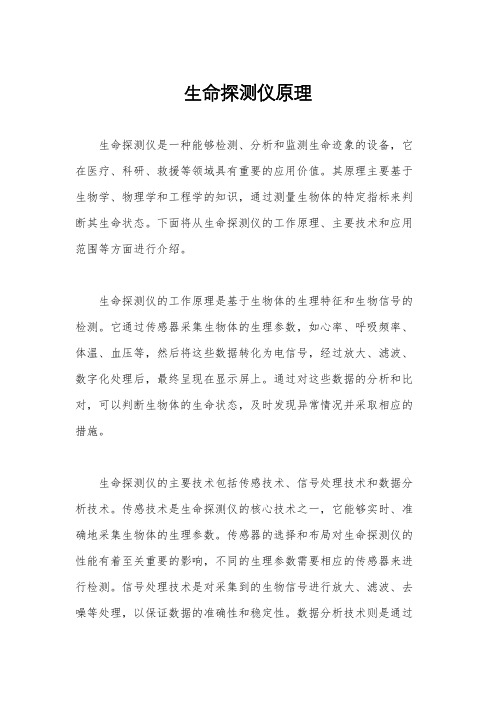 生命探测仪原理

生命探测仪是一种能够检测、分析和监测生命迹象的设备，它在医疗、科研、救援等领域具有重要的应用价值。其原理主要基于生物学、物理学和工程学的知识，通过测量生物体的特定指标来判断其生命状态。下面将从生命探测仪的工作原理、主要技术和应用范围等方面进行介绍。

生命探测仪的工作原理是基于生物体的生理特征和生物信号的检测。它通过传感器采集生物体的生理参数，如心率、呼吸频率、体温、血压等，然后将这些数据转化为电信号，经过放大、滤波、数字化处理后，最终呈现在显示屏上。通过对这些数据的分析和比对，可以判断生物体的生命状态，及时发现异常情况并采取相应的措施。

生命探测仪的主要技术包括传感技术、信号处理技术和数据分析技术。传感技术是生命探测仪的核心技术之一，它能够实时、准确地采集生物体的生理参数。传感器的选择和布局对生命探测仪的性能有着至关重要的影响，不同的生理参数需要相应的传感器来进行检测。信号处理技术是对采集到的生物信号进行放大、滤波、去噪等处理，以保证数据的准确性和稳定性。数据分析技术则是通过